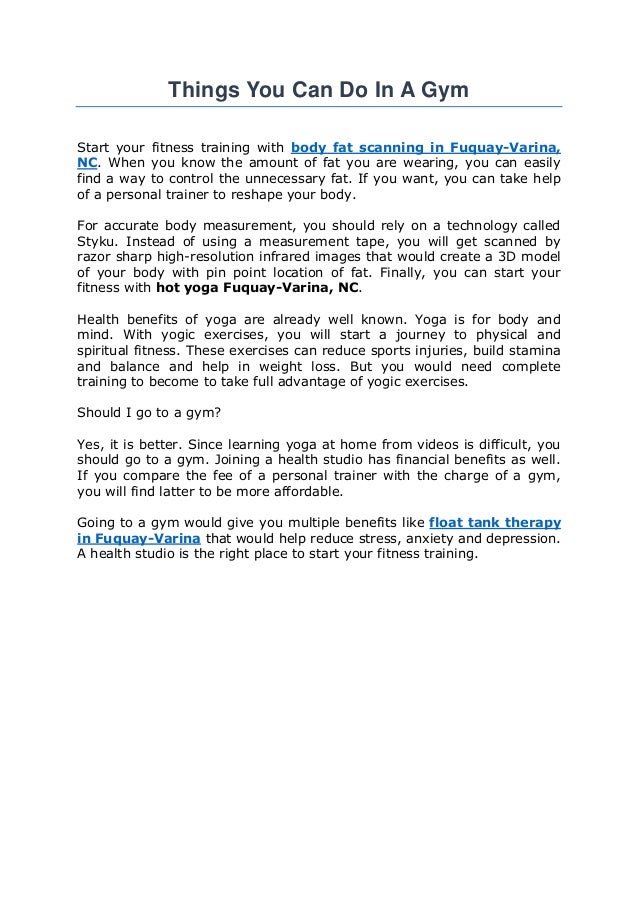 Things You Can Do In A Gym

Start your fitness training with body fat scanning in Fuquay-Varina, NC. When you know the amount of fat you are wearing, you can easily find a way to control the unnecessary fat. If you want, you can take help of a personal trainer to reshape your body.

For accurate body measurement, you should rely on a technology called Styku. Instead of using a measurement tape, you will get scanned by razor sharp high-resolution infrared images that would create a 3D model of your body with pin point location of fat. Finally, you can start your fitness with hot yoga Fuquay-Varina, NC.

Health benefits of yoga are already well known. Yoga is for body and mind. With yogic exercises, you will start a journey to physical and spiritual fitness. These exercises can reduce sports injuries, build stamina and balance and help in weight loss. But you would need complete training to become to take full advantage of yogic exercises.

Should I go to a gym?

Yes, it is better. Since learning yoga at home from videos is difficult, you should go to a gym. Joining a health studio has financial benefits as well. If you compare the fee of a personal trainer with the charge of a gym, you will find latter to be more affordable.

Going to a gym would give you multiple benefits like float tank therapy in Fuquay-Varina that would help reduce stress, anxiety and depression. A health studio is the right place to start your fitness training.